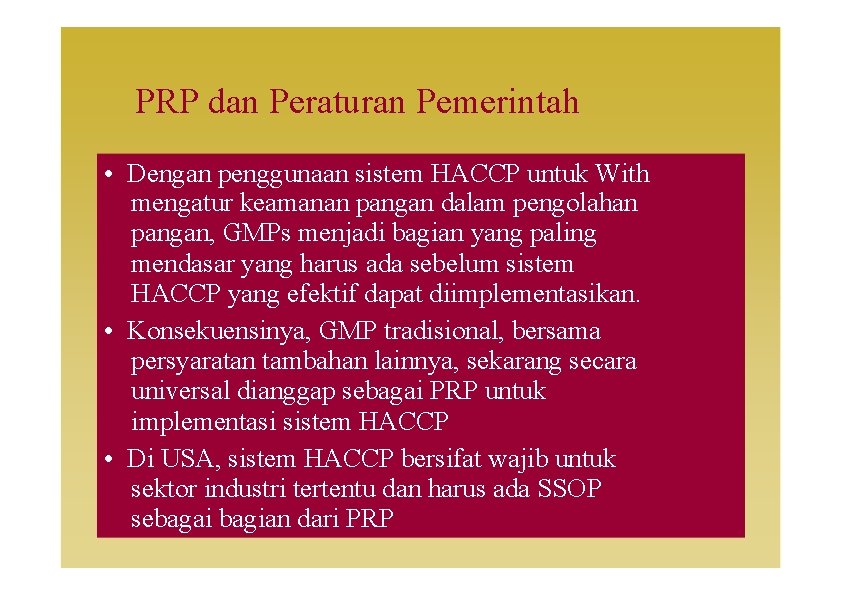 PRP dan Peraturan Pemerintah

• Dengan penggunaan sistem HACCP untuk With mengatur keamanan pangan dalam pengolahan pangan, GMPs menjadi bagian yang paling mendasar yang harus ada sebelum sistem HACCP yang efektif dapat diimplementasikan.

• Konsekuensinya, GMP tradisional, bersama persyaratan tambahan lainnya, sekarang secara universal dianggap sebagai PRP untuk implementasi sistem HACCP

• Di USA, sistem HACCP bersifat wajib untuk sektor industri tertentu dan harus ada SSOP sebagai bagian dari PRP